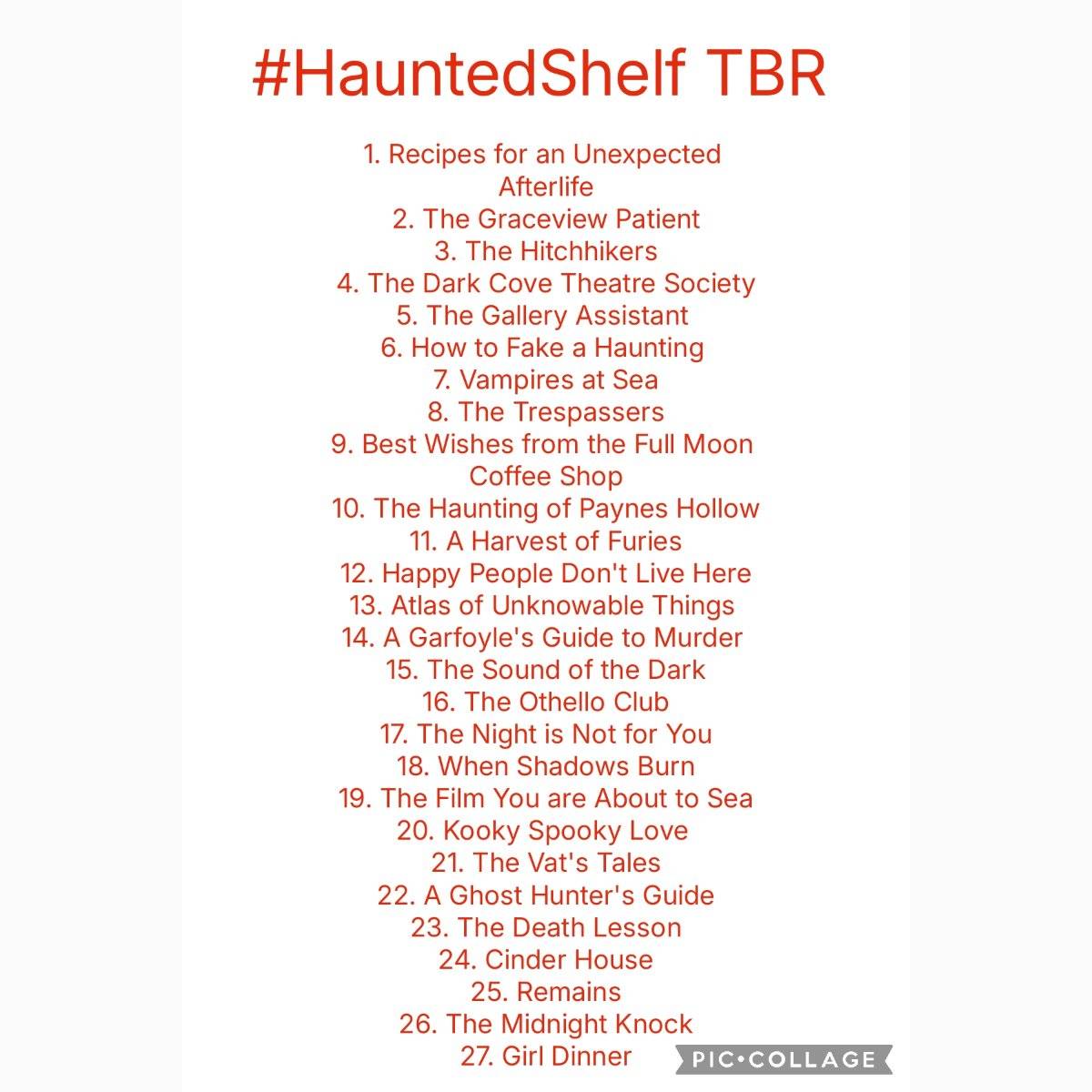 #HauntedShelf TBR

1. Recipes for an Unexpected Afterlife
2. The Graceview Patient
3. The Hitchhikers
4. The Dark Cove Theatre Society
5. The Gallery Assistant
6. How to Fake a Haunting
7. Vampires at Sea
8. The Trespassers
9. Best Wishes from the Full Moon Coffee Shop
10. The Haunting of Paynes Hollow
11. A Harvest of Furies
12. Happy People Don't Live Here
13. Atlas of Unknowable Things
14. A Garfoyle's Guide to Murder
15. The Sound of the Dark
16. The Othello Club
17. The Night is Not for You
18. When Shadows Burn
19. The Film You are About to Sea
20. Kooky Spooky Love
21. The Vat's Tales
22. A Ghost Hunter's Guide
23. The Death Lesson
24. Cinder House
25. Remains
26. The Midnight Knock
27. Girl Dinner

PIC•COLLAGE